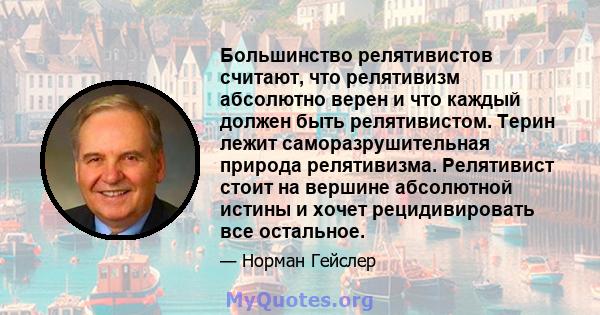 Большинство релятивистов считают, что релятивизм абсолютно верен и что каждый должен быть релятивистом. Терин лежит саморазрушительная природа релятивизма. Релятивист стоит на вершине абсолютной истины и хочет рецидивировать все остальное.

— Норман Гейслер

MyQuotes.org